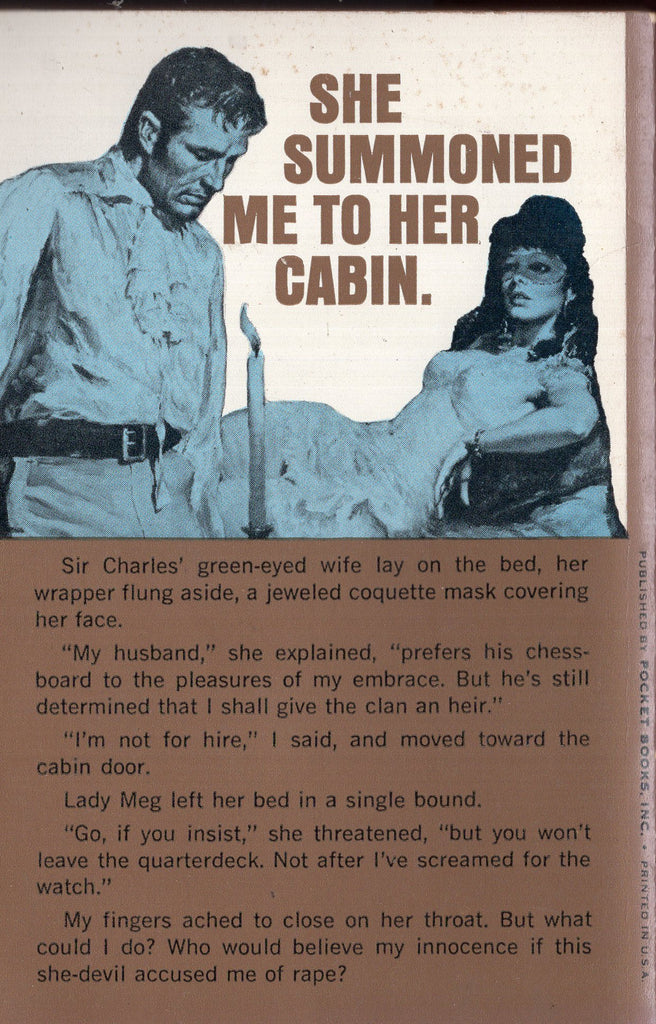 SHE SUMMONED ME TO HER CABIN.

Sir Charles' green-eyed wife lay on the bed, her wrapper flung aside, a jeweled coquette mask covering her face.

"My husband," she explained, "prefers his chessboard to the pleasures of my embrace. But he's still determined that I shall give the clan an heir."

"I'm not for hire," I said, and moved toward the cabin door.

Lady Meg left her bed in a single bound.

"Go, if you insist," she threatened, "but you won't leave the quarterdeck. Not after I've screamed for the watch."

My fingers ached to close on her throat. But what could I do? Who would believe my innocence if this she-devil accused me of rape?

PUBLISHED BY POCKET BOOKS, INC. • PRINTED IN U.S.A.